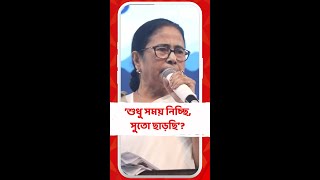 'শুধু সময় নিচ্ছি, সুতো ছাড়ছি'?